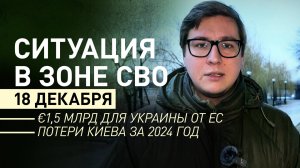 СИТУАЦИЯ В ЗОНЕ СВО

18 ДЕКАБРЯ

€1,5 МЛРД ДЛЯ УКРАИНЫ ОТ ЕС

ПОТЕРИ КИЕВА ЗА 2024 ГОД